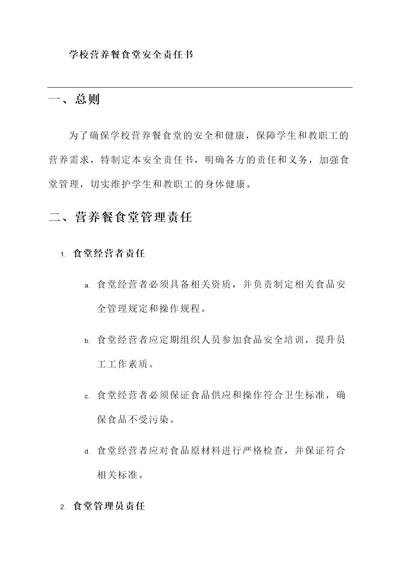 学校营养餐食堂安全责任书

一、总则

为了确保学校营养餐食堂的安全和健康，保障学生和教职工的营养需求，特制定本安全责任书，明确各方的责任和义务，加强食堂管理，切实维护学生和教职工的身体健康。

二、营养餐食堂管理责任

1. 食堂经营者责任

a. 食堂经营者必须具备相关资质，并负责制定相关食品安全管理规定和操作规程。

b. 食堂经营者应定期组织人员参加食品安全培训，提升员工工作素质。

c. 食堂经营者必须保证食品供应和操作符合卫生标准，确保食品不受污染。

d. 食堂经营者应对食品原材料进行严格检查，并保证符合相关标准。

2. 食堂管理员责任